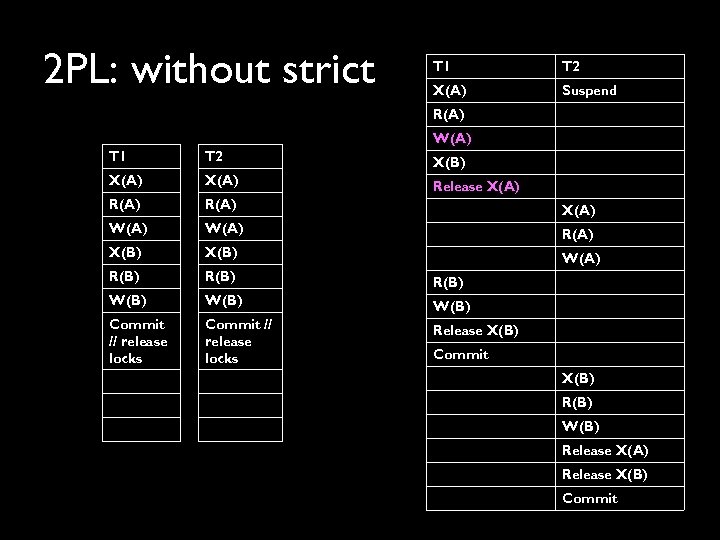 2PL: without strict

| T1 |
|---|
| X(A) |
| R(A) |
| W(A) |
| X(B) |
| R(B) |
| W(B) |
| Commit // release locks |
| |
| |
| |

| T2 |
|---|
| X(A) |
| R(A) |
| W(A) |
| X(B) |
| R(B) |
| W(B) |
| Commit // release locks |
| |
| |
| |

| T1 | T2 |
|---|---|
| X(A) | Suspend |
| R(A) | |
| W(A) | |
| X(B) | |
| Release X(A) | |
| | X(A) |
| | R(A) |
| | W(A) |
| R(B) | |
| W(B) | |
| Release X(B) | |
| Commit | |
| | X(B) |
| | R(B) |
| | W(B) |
| | Release X(A) |
| | Release X(B) |
| | Commit |